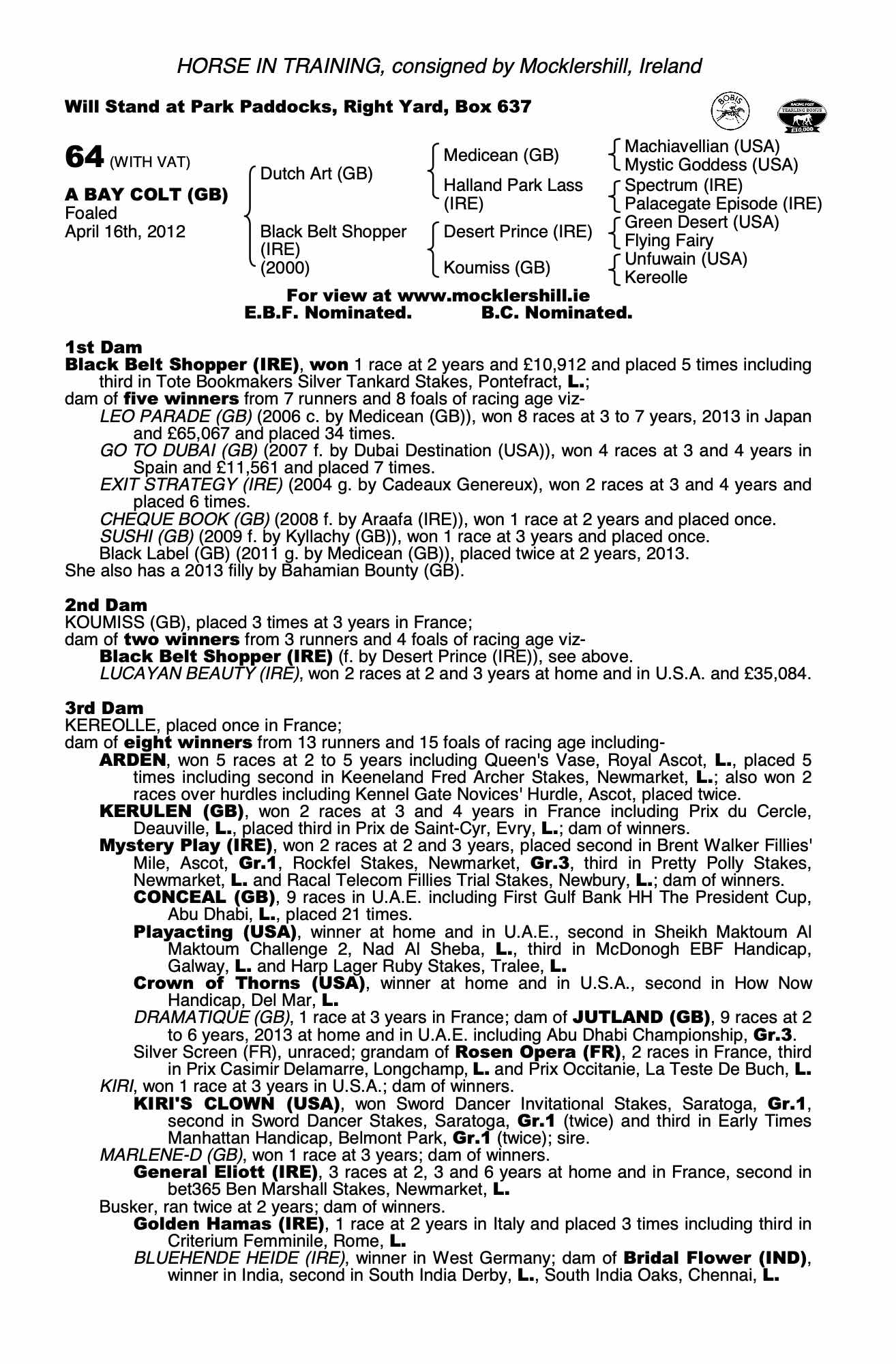 HORSE IN TRAINING, consigned by Mocklershill, Ireland

Will Stand at Park Paddocks, Right Yard, Box 637

BOBIS

RACING POST YEARLING BONUS £10,000

64 (WITH VAT)

A BAY COLT (GB)
Foaled
April 16th, 2012

Dutch Art (GB)
Black Belt Shopper (IRE) (2000)

Medicean (GB)
Halland Park Lass (IRE)
Desert Prince (IRE)
Koumiss (GB)

Machiavellian (USA)
Mystic Goddess (USA)
Spectrum (IRE)
Palacegate Episode (IRE)
Green Desert (USA)
Flying Fairy
Unfuwain (USA)
Kereolle

For view at www.mocklershill.ie
E.B.F. Nominated. B.C. Nominated.

1st Dam
Black Belt Shopper (IRE), won 1 race at 2 years and £10,912 and placed 5 times including third in Tote Bookmakers Silver Tankard Stakes, Pontefract, L.;
dam of five winners from 7 runners and 8 foals of racing age viz-
LEO PARADE (GB) (2006 c. by Medicean (GB)), won 8 races at 3 to 7 years, 2013 in Japan and £65,067 and placed 34 times.
GO TO DUBAI (GB) (2007 f. by Dubai Destination (USA)), won 4 races at 3 and 4 years in Spain and £11,561 and placed 7 times.
EXIT STRATEGY (IRE) (2004 g. by Cadeaux Genereux), won 2 races at 3 and 4 years and placed 6 times.
CHEQUE BOOK (GB) (2008 f. by Araafa (IRE)), won 1 race at 2 years and placed once.
SUSHI (GB) (2009 f. by Kyllachy (GB)), won 1 race at 3 years and placed once.
Black Label (GB) (2011 g. by Medicean (GB)), placed twice at 2 years, 2013.
She also has a 2013 filly by Bahamian Bounty (GB).

2nd Dam
KOUMISS (GB), placed 3 times at 3 years in France;
dam of two winners from 3 runners and 4 foals of racing age viz-
Black Belt Shopper (IRE) (f. by Desert Prince (IRE)), see above.
LUCAYAN BEAUTY (IRE), won 2 races at 2 and 3 years at home and in U.S.A. and £35,084.

3rd Dam
KEREOLLE, placed once in France;
dam of eight winners from 13 runners and 15 foals of racing age including-
ARDEN, won 5 races at 2 to 5 years including Queen's Vase, Royal Ascot, L., placed 5 times including second in Keeneland Fred Archer Stakes, Newmarket, L.; also won 2 races over hurdles including Kennel Gate Novices' Hurdle, Ascot, placed twice.
KERULEN (GB), won 2 races at 3 and 4 years in France including Prix du Cercle, Deauville, L., placed third in Prix de Saint-Cyr, Evry, L.; dam of winners.
Mystery Play (IRE), won 2 races at 2 and 3 years, placed second in Brent Walker Fillies' Mile, Ascot, Gr.1, Rockfel Stakes, Newmarket, Gr.3, third in Pretty Polly Stakes, Newmarket, L. and Racal Telecom Fillies Trial Stakes, Newbury, L.; dam of winners.
CONCEAL (GB), 9 races in U.A.E. including First Gulf Bank HH The President Cup, Abu Dhabi, L., placed 21 times.
Playacting (USA), winner at home and in U.A.E., second in Sheikh Maktoum Al Maktoum Challenge 2, Nad Al Sheba, L., third in McDonogh EBF Handicap, Galway, L. and Harp Lager Ruby Stakes, Tralee, L.
Crown of Thorns (USA), winner at home and in U.S.A., second in How Now Handicap, Del Mar, L.
DRAMATIQUE (GB), 1 race at 3 years in France; dam of JUTLAND (GB), 9 races at 2 to 6 years, 2013 at home and in U.A.E. including Abu Dhabi Championship, Gr.3.
Silver Screen (FR), unraced; grandam of Rosen Opera (FR), 2 races in France, third in Prix Casimir Delamarre, Longchamp, L. and Prix Occitanie, La Teste De Buch, L.
KIRI, won 1 race at 3 years in U.S.A.; dam of winners.
KIRI'S CLOWN (USA), won Sword Dancer Invitational Stakes, Saratoga, Gr.1, second in Sword Dancer Stakes, Saratoga, Gr.1 (twice) and third in Early Times Manhattan Handicap, Belmont Park, Gr.1 (twice); sire.
MARLENE-D (GB), won 1 race at 3 years; dam of winners.
General Eliott (IRE), 3 races at 2, 3 and 6 years at home and in France, second in bet365 Ben Marshall Stakes, Newmarket, L.
Busker, ran twice at 2 years; dam of winners.
Golden Hamas (IRE), 1 race at 2 years in Italy and placed 3 times including third in Criterium Femminile, Rome, L.
BLUEHENDE HEIDE (IRE), winner in West Germany; dam of Bridal Flower (IND), winner in India, second in South India Derby, L., South India Oaks, Chennai, L.